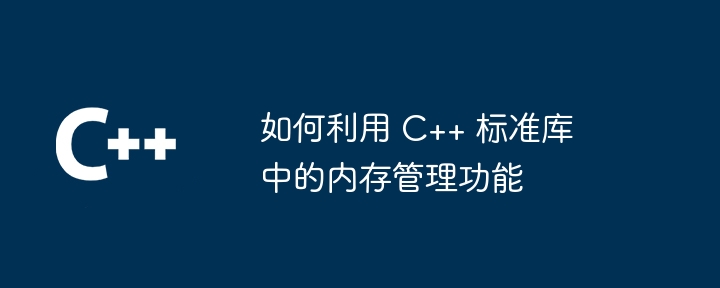 C++

如何利用 C++ 标准库中的内存管理功能